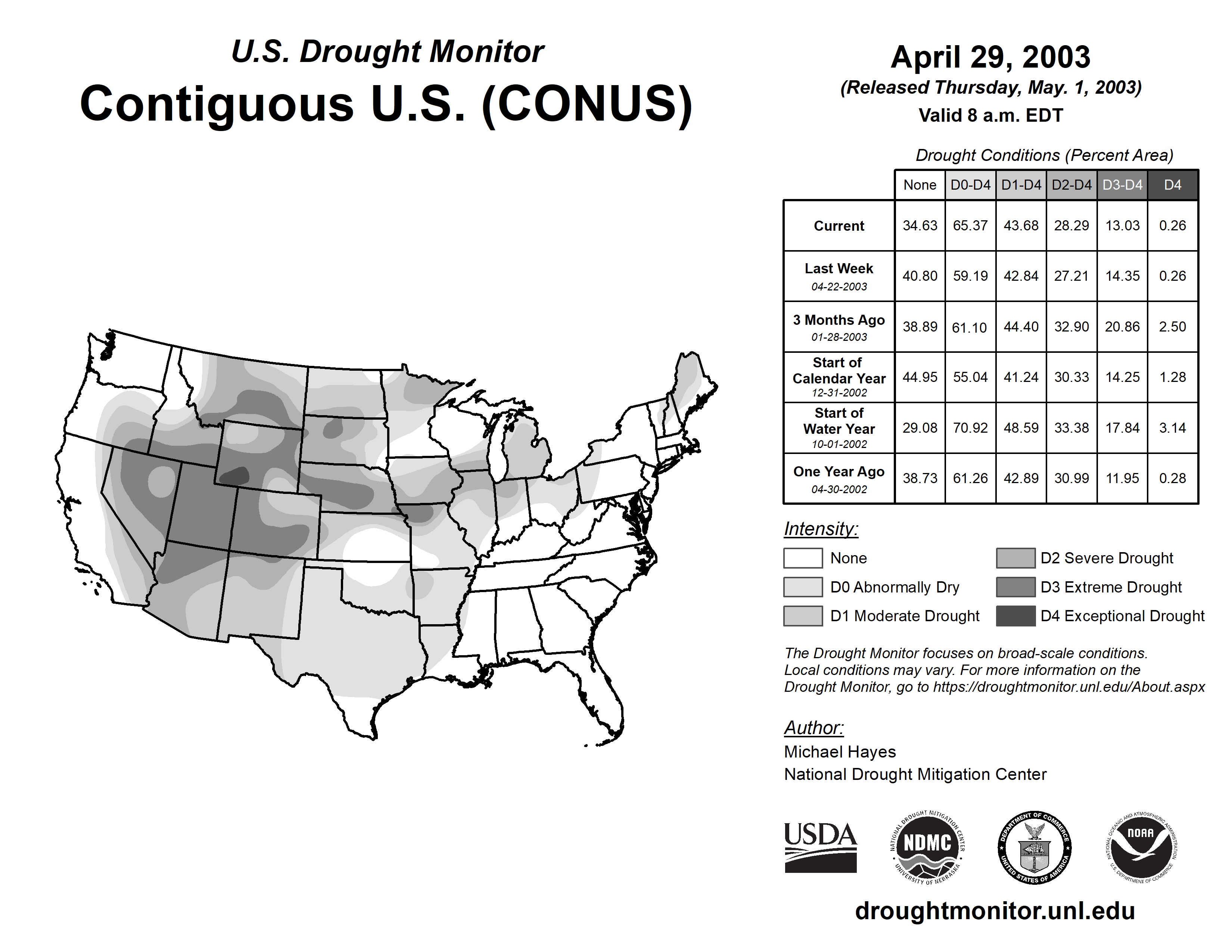 U.S. Drought Monitor
Contiguous U.S. (CONUS)

April 29, 2003
(Released Thursday, May. 1, 2003)
Valid 8 a.m. EDT

Drought Conditions (Percent Area)

| | None | D0-D4 | D1-D4 | D2-D4 | D3-D4 | D4 |
|---|---|---|---|---|---|---|
| Current | 34.63 | 65.37 | 43.68 | 28.29 | 13.03 | 0.26 |
| Last Week 04-22-2003 | 40.80 | 59.19 | 42.84 | 27.21 | 14.35 | 0.26 |
| 3 Months Ago 01-28-2003 | 38.89 | 61.10 | 44.40 | 32.90 | 20.86 | 2.50 |
| Start of Calendar Year 12-31-2002 | 44.95 | 55.04 | 41.24 | 30.33 | 14.25 | 1.28 |
| Start of Water Year 10-01-2002 | 29.08 | 70.92 | 48.59 | 33.38 | 17.84 | 3.14 |
| One Year Ago 04-30-2002 | 38.73 | 61.26 | 42.89 | 30.99 | 11.95 | 0.28 |

Intensity:
None
D0 Abnormally Dry
D1 Moderate Drought
D2 Severe Drought
D3 Extreme Drought
D4 Exceptional Drought

The Drought Monitor focuses on broad-scale conditions. Local conditions may vary. For more information on the Drought Monitor, go to https://droughtmonitor.unl.edu/About.aspx

Author:
Michael Hayes
National Drought Mitigation Center

USDA
NATIONAL DROUGHT MITIGATION CENTER NDMC UNIVERSITY OF NEBRASKA
DEPARTMENT OF COMMERCE UNITED STATES OF AMERICA
NATIONAL OCEANIC AND ATMOSPHERIC ADMINISTRATION NOAA U.S. DEPARTMENT OF COMMERCE

droughtmonitor.unl.edu